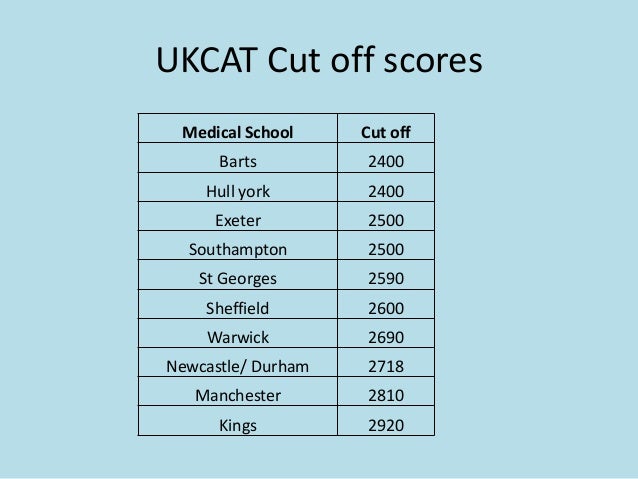 UKCAT Cut off scores

| Medical School | Cut off |
|---|---|
| Barts | 2400 |
| Hull york | 2400 |
| Exeter | 2500 |
| Southampton | 2500 |
| St Georges | 2590 |
| Sheffield | 2600 |
| Warwick | 2690 |
| Newcastle/ Durham | 2718 |
| Manchester | 2810 |
| Kings | 2920 |